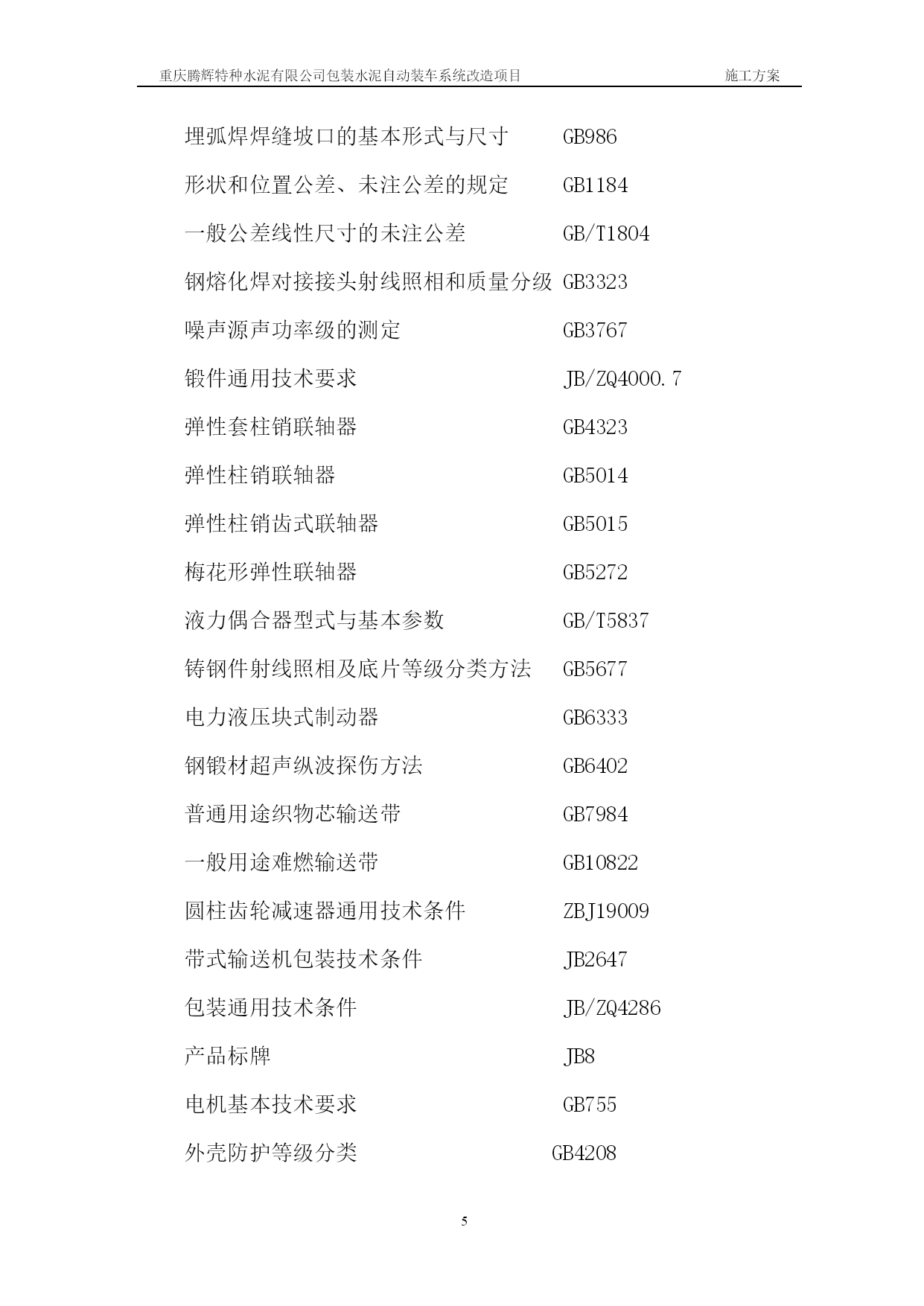 重庆腾辉特种水泥有限公司包装水泥自动装车系统改造项目 施工方案

埋弧焊焊缝坡口的基本形式与尺寸 GB986

形状和位置公差、未注公差的规定 GB1184

一般公差线性尺寸的未注公差 GB/T1804

钢熔化焊对接接头射线照相和质量分级 GB3323

噪声源声功率级的测定 GB3767

锻件通用技术要求 JB/ZQ4000.7

弹性套柱销联轴器 GB4323

弹性柱销联轴器 GB5014

弹性柱销齿式联轴器 GB5015

梅花形弹性联轴器 GB5272

液力偶合器型式与基本参数 GB/T5837

铸钢件射线照相及底片等级分类方法 GB5677

电力液压块式制动器 GB6333

钢锻材超声纵波探伤方法 GB6402

普通用途织物芯输送带 GB7984

一般用途难燃输送带 GB10822

圆柱齿轮减速器通用技术条件 ZBJ19009

带式输送机包装技术条件 JB2647

包装通用技术条件 JB/ZQ4286

产品标牌 JB8

电机基本技术要求 GB755

外壳防护等级分类 GB4208

5